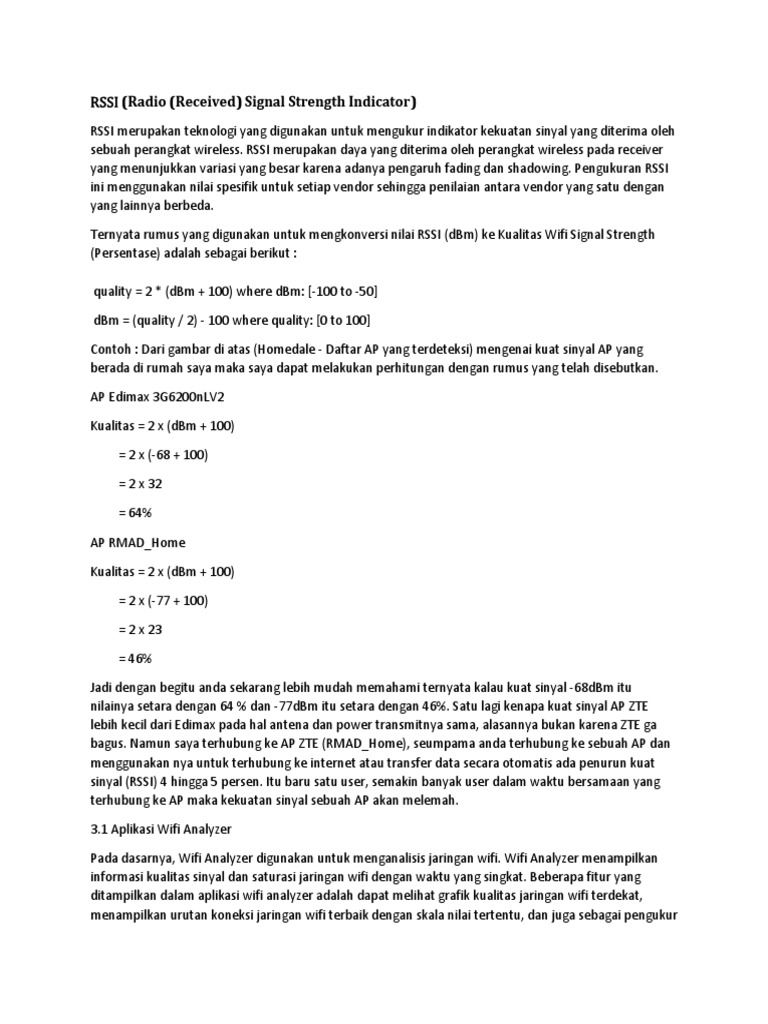 RSSI (Radio (Received) Signal Strength Indicator)

RSSI merupakan teknologi yang digunakan untuk mengukur indikator kekuatan sinyal yang diterima oleh sebuah perangkat wireless. RSSI merupakan daya yang diterima oleh perangkat wireless pada receiver yang menunjukkan variasi yang besar karena adanya pengaruh fading dan shadowing. Pengukuran RSSI ini menggunakan nilai spesifik untuk setiap vendor sehingga penilaian antara vendor yang satu dengan yang lainnya berbeda.

Ternyata rumus yang digunakan untuk mengkonversi nilai RSSI (dBm) ke Kualitas Wifi Signal Strength (Persentase) adalah sebagai berikut :

quality = 2 * (dBm + 100) where dBm: [-100 to -50]

dBm = (quality / 2) - 100 where quality: [0 to 100]

Contoh : Dari gambar di atas (Homedale - Daftar AP yang terdeteksi) mengenai kuat sinyal AP yang berada di rumah saya maka saya dapat melakukan perhitungan dengan rumus yang telah disebutkan.

AP Edimax 3G6200nLV2

Kualitas = 2 x (dBm + 100)

= 2 x (-68 + 100)

= 2 x 32

= 64%

AP RMAD_Home

Kualitas = 2 x (dBm + 100)

= 2 x (-77 + 100)

= 2 x 23

= 46%

Jadi dengan begitu anda sekarang lebih mudah memahami ternyata kalau kuat sinyal -68dBm itu nilainya setara dengan 64 % dan -77dBm itu setara dengan 46%. Satu lagi kenapa kuat sinyal AP ZTE lebih kecil dari Edimax pada hal antena dan power transmitnya sama, alasannya bukan karena ZTE ga bagus. Namun saya terhubung ke AP ZTE (RMAD_Home), seumpama anda terhubung ke sebuah AP dan menggunakan nya untuk terhubung ke internet atau transfer data secara otomatis ada penurun kuat sinyal (RSSI) 4 hingga 5 persen. Itu baru satu user, semakin banyak user dalam waktu bersamaan yang terhubung ke AP maka kekuatan sinyal sebuah AP akan melemah.

3.1 Aplikasi Wifi Analyzer

Pada dasarnya, Wifi Analyzer digunakan untuk menganalisis jaringan wifi. Wifi Analyzer menampilkan informasi kualitas sinyal dan saturasi jaringan wifi dengan waktu yang singkat. Beberapa fitur yang ditampilkan dalam aplikasi wifi analyzer adalah dapat melihat grafik kualitas jaringan wifi terdekat, menampilkan urutan koneksi jaringan wifi terbaik dengan skala nilai tertentu, dan juga sebagai pengukur